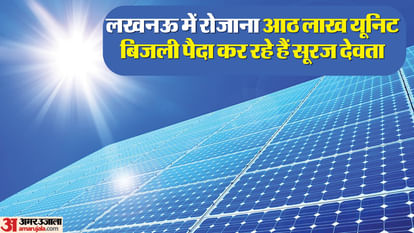 लखनऊ में रोजाना आठ लाख यूनिट बिजली पैदा कर रहे हैं सूरज देवता

अ अमर उजाला
amarujala.com